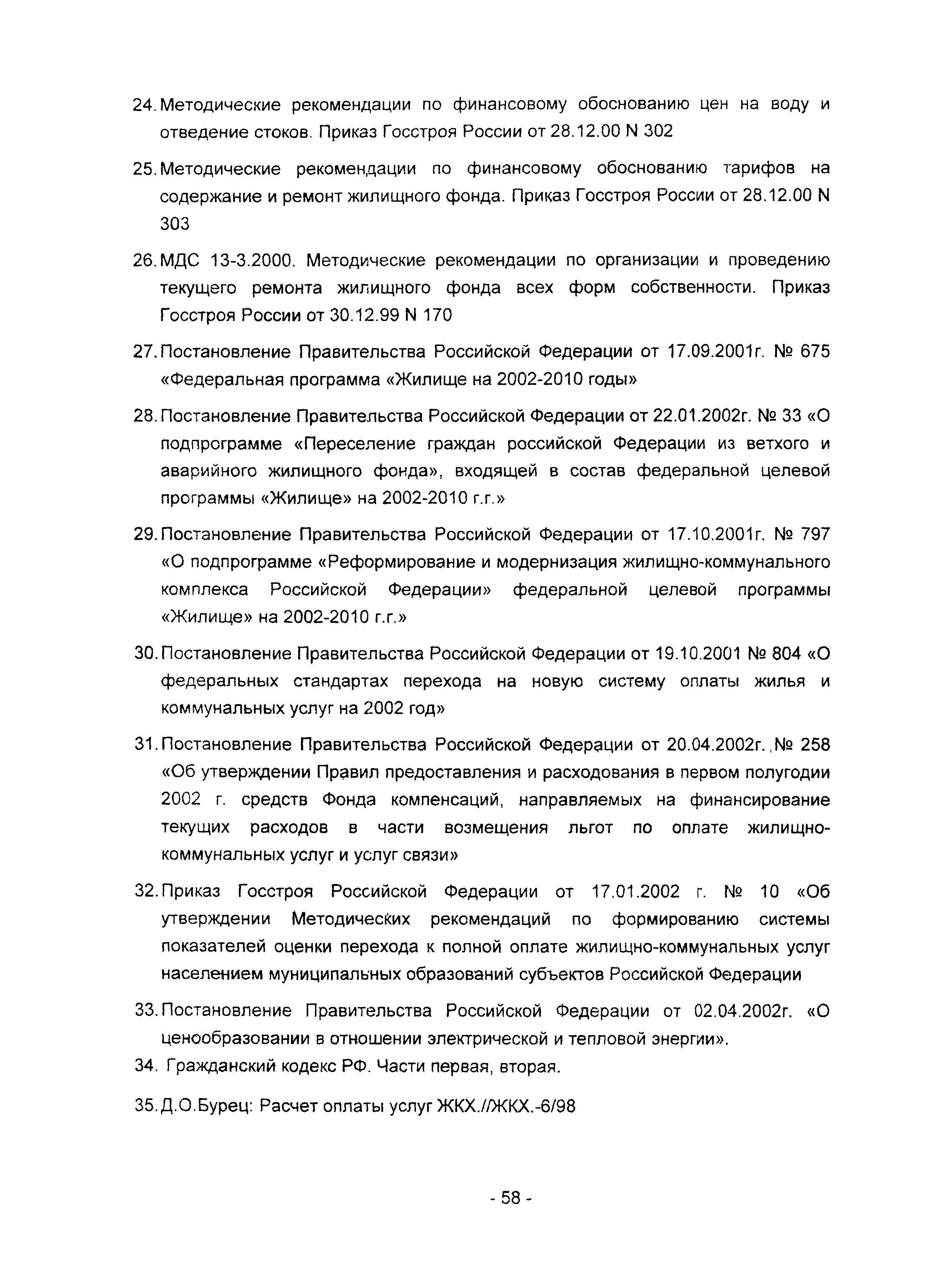 24. Методические рекомендации по финансовому обоснованию цен на воду и отведение стоков. Приказ Госстроя России от 28.12.00 N 302

25. Методические рекомендации по финансовому обоснованию тарифов на содержание и ремонт жилищного фонда. Приказ Госстроя России от 28.12.00 N 303

26. МДС 13-3.2000. Методические рекомендации по организации и проведению текущего ремонта жилищного фонда всех форм собственности. Приказ Госстроя России от 30.12.99 N 170

27. Постановление Правительства Российской Федерации от 17.09.2001г. № 675 «Федеральная программа «Жилище на 2002-2010 годы»

28. Постановление Правительства Российской Федерации от 22.01.2002г. № 33 «О подпрограмме «Переселение граждан российской Федерации из ветхого и аварийного жилищного фонда», входящей в состав федеральной целевой программы «Жилище» на 2002-2010 г.г.»

29. Постановление Правительства Российской Федерации от 17.10.2001г. № 797 «О подпрограмме «Реформирование и модернизация жилищно-коммунального комплекса Российской Федерации» федеральной целевой программы «Жилище» на 2002-2010 г.г.»

30. Постановление Правительства Российской Федерации от 19.10.2001 № 804 «О федеральных стандартах перехода на новую систему оплаты жилья и коммунальных услуг на 2002 год»

31. Постановление Правительства Российской Федерации от 20.04.2002г. № 258 «Об утверждении Правил предоставления и расходования в первом полугодии 2002 г. средств Фонда компенсаций, направляемых на финансирование текущих расходов в части возмещения льгот по оплате жилищно-коммунальных услуг и услуг связи»

32. Приказ Госстроя Российской Федерации от 17.01.2002 г. № 10 «Об утверждении Методических рекомендаций по формированию системы показателей оценки перехода к полной оплате жилищно-коммунальных услуг населением муниципальных образований субъектов Российской Федерации

33. Постановление Правительства Российской Федерации от 02.04.2002г. «О ценообразовании в отношении электрической и тепловой энергии».

34. Гражданский кодекс РФ. Части первая, вторая.

35. Д.О.Бурец: Расчет оплаты услуг ЖКХ.//ЖКХ.-6/98

- 58 -